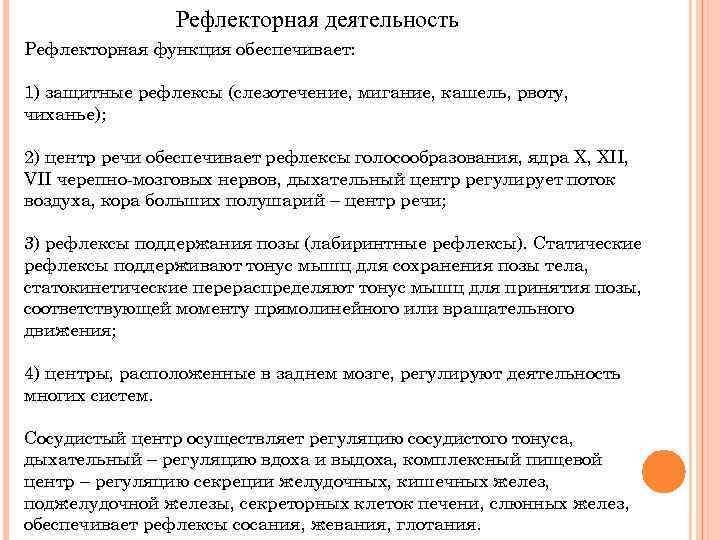 Рефлекторная деятельность

Рефлекторная функция обеспечивает:

1) защитные рефлексы (слезотечение, мигание, кашель, рвоту, чиханье);

2) центр речи обеспечивает рефлексы голосообразования, ядра X, XII, VII черепно-мозговых нервов, дыхательный центр регулирует поток воздуха, кора больших полушарий – центр речи;

3) рефлексы поддержания позы (лабиринтные рефлексы). Статические рефлексы поддерживают тонус мышц для сохранения позы тела, статокинетические перераспределяют тонус мышц для принятия позы, соответствующей моменту прямолинейного или вращательного движения;

4) центры, расположенные в заднем мозге, регулируют деятельность многих систем.

Сосудистый центр осуществляет регуляцию сосудистого тонуса, дыхательный – регуляцию вдоха и выдоха, комплексный пищевой центр – регуляцию секреции желудочных, кишечных желез, поджелудочной железы, секреторных клеток печени, слюнных желез, обеспечивает рефлексы сосания, жевания, глотания.